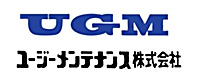 UGM

ユージーメンテナンス株式会社